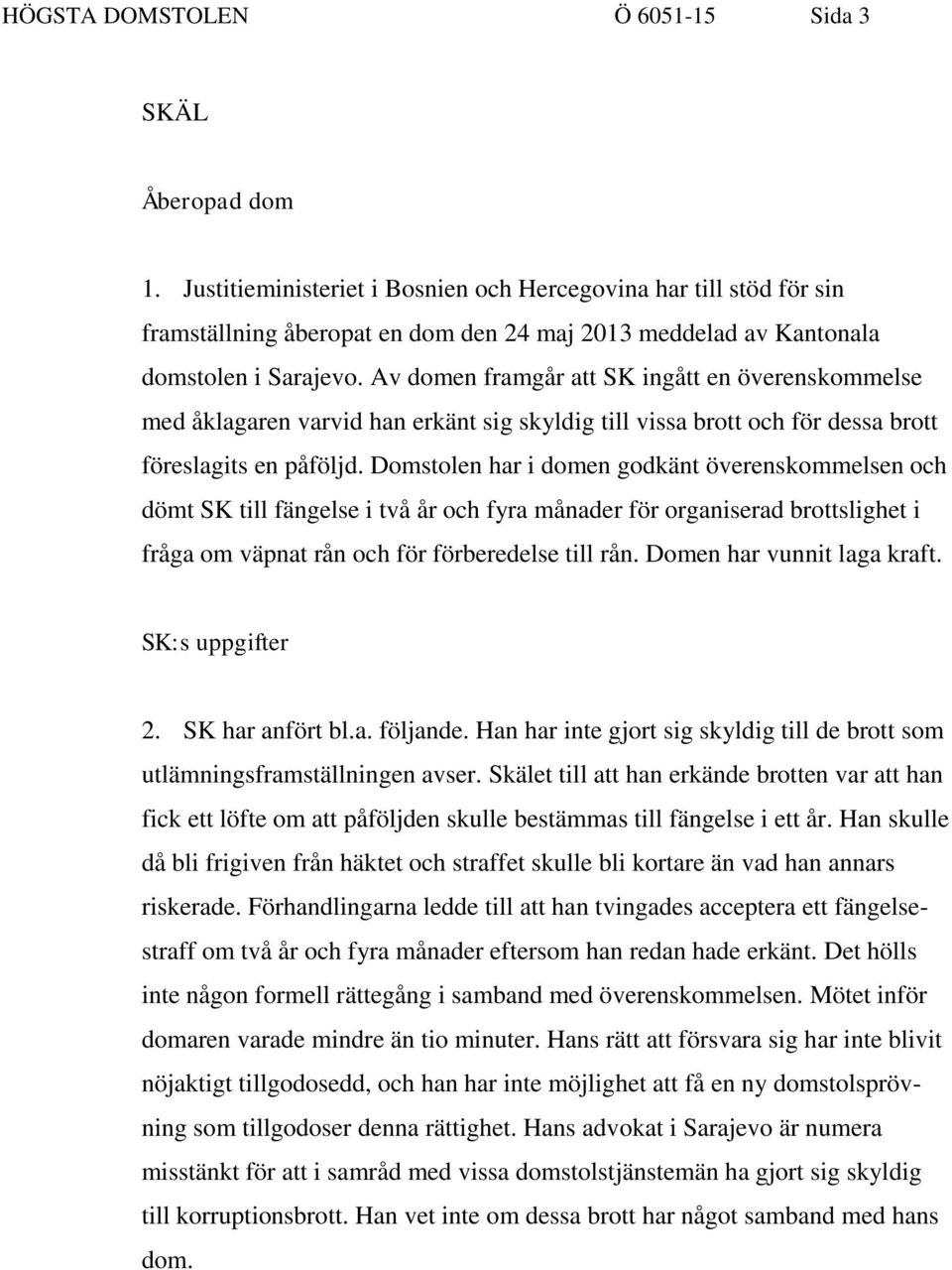 HÖGSTA DOMSTOLEN Ö 6051-15 Sida 3

SKÄL

Åberopad dom

1. Justitieministeriet i Bosnien och Hercegovina har till stöd för sin framställning åberopat en dom den 24 maj 2013 meddelad av Kantonala domstolen i Sarajevo. Av domen framgår att SK ingått en överenskommelse med åklagaren varvid han erkänt sig skyldig till vissa brott och för dessa brott föreslagits en påföljd. Domstolen har i domen godkänt överenskommelsen och dömt SK till fängelse i två år och fyra månader för organiserad brottslighet i fråga om väpnat rån och för förberedelse till rån. Domen har vunnit laga kraft.

SK:s uppgifter

2. SK har anfört bl.a. följande. Han har inte gjort sig skyldig till de brott som utlämningsframställningen avser. Skälet till att han erkände brotten var att han fick ett löfte om att påföljden skulle bestämmas till fängelse i ett år. Han skulle då bli frigiven från häktet och straffet skulle bli kortare än vad han annars riskerade. Förhandlingarna ledde till att han tvingades acceptera ett fängelsestraff om två år och fyra månader eftersom han redan hade erkänt. Det hölls inte någon formell rättegång i samband med överenskommelsen. Mötet inför domaren varade mindre än tio minuter. Hans rätt att försvara sig har inte blivit nöjaktigt tillgodosedd, och han har inte möjlighet att få en ny domstolsprövning som tillgodoser denna rättighet. Hans advokat i Sarajevo är numera misstänkt för att i samråd med vissa domstolstjänstemän ha gjort sig skyldig till korruptionsbrott. Han vet inte om dessa brott har något samband med hans dom.